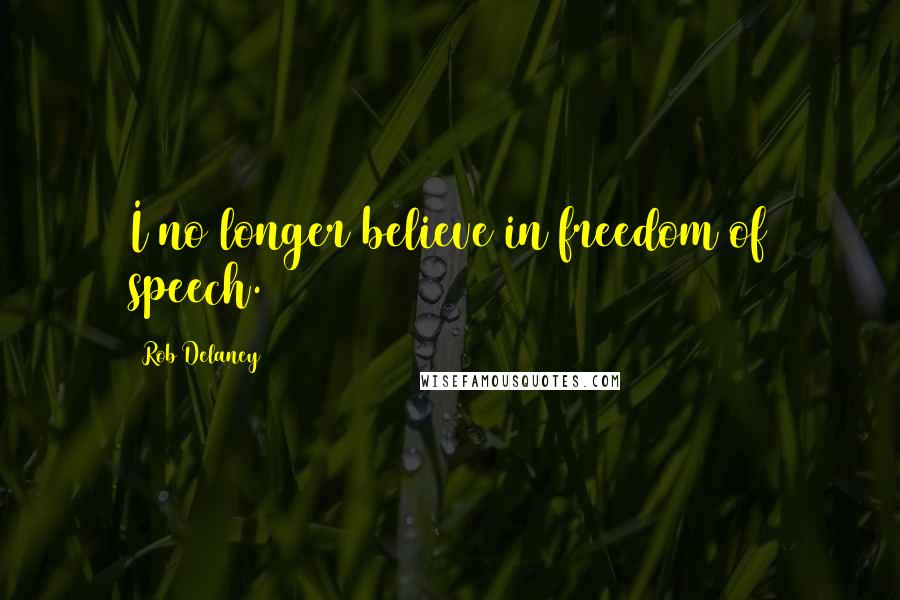 I no longer believe in freedom of speech.

Rob Delaney

WISEFAMOUSQUOTES.COM